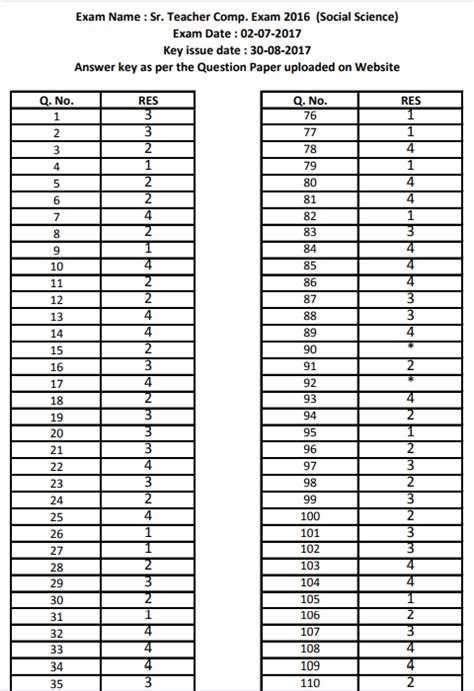 Exam Name : Sr. Teacher Comp. Exam 2016 (Social Science)
Exam Date : 02-07-2017
Key issue date : 30-08-2017
Answer key as per the Question Paper uploaded on Website

| Q. No. | RES |
|---|---|
| 1 | 3 |
| 2 | 3 |
| 3 | 2 |
| 4 | 1 |
| 5 | 2 |
| 6 | 2 |
| 7 | 4 |
| 8 | 2 |
| 9 | 1 |
| 10 | 4 |
| 11 | 2 |
| 12 | 2 |
| 13 | 4 |
| 14 | 4 |
| 15 | 2 |
| 16 | 3 |
| 17 | 4 |
| 18 | 2 |
| 19 | 3 |
| 20 | 3 |
| 21 | 3 |
| 22 | 4 |
| 23 | 3 |
| 24 | 2 |
| 25 | 4 |
| 26 | 1 |
| 27 | 1 |
| 28 | 2 |
| 29 | 3 |
| 30 | 2 |
| 31 | 1 |
| 32 | 4 |
| 33 | 4 |
| 34 | 4 |
| 35 | 3 |

| Q. No. | RES |
|---|---|
| 76 | 1 |
| 77 | 1 |
| 78 | 4 |
| 79 | 1 |
| 80 | 4 |
| 81 | 4 |
| 82 | 1 |
| 83 | 3 |
| 84 | 4 |
| 85 | 4 |
| 86 | 4 |
| 87 | 3 |
| 88 | 3 |
| 89 | 4 |
| 90 | * |
| 91 | 2 |
| 92 | * |
| 93 | 4 |
| 94 | 2 |
| 95 | 1 |
| 96 | 2 |
| 97 | 3 |
| 98 | 2 |
| 99 | 3 |
| 100 | 2 |
| 101 | 3 |
| 102 | 3 |
| 103 | 4 |
| 104 | 4 |
| 105 | 1 |
| 106 | 2 |
| 107 | 3 |
| 108 | 4 |
| 109 | 4 |
| 110 | 2 |